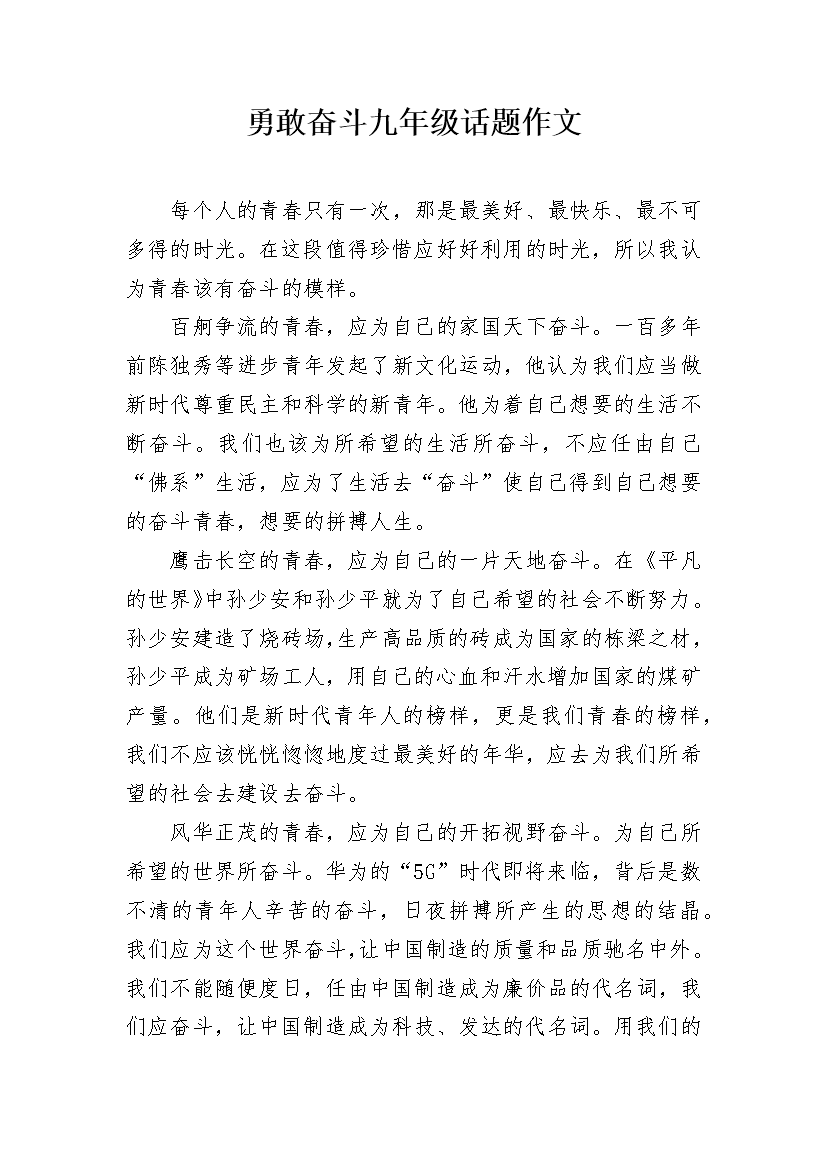 勇敢奋斗九年级话题作文

每个人的青春只有一次，那是最美好、最快乐、最不可多得的时光。在这段值得珍惜应好好利用的时光，所以我认为青春该有奋斗的模样。

百舸争流的青春，应为自己的家国天下奋斗。一百多年前陈独秀等进步青年发起了新文化运动，他认为我们应当做新时代尊重民主和科学的新青年。他为着自己想要的生活不断奋斗。我们也该为所希望的生活所奋斗，不应任由自己“佛系”生活，应为了生活去“奋斗”使自己得到自己想要的奋斗青春，想要的拼搏人生。

鹰击长空的青春，应为自己的一片天地奋斗。在《平凡的世界》中孙少安和孙少平就为了自己希望的社会不断努力。孙少安建造了烧砖场,生产高品质的砖成为国家的栋梁之材，孙少平成为矿场工人，用自己的心血和汗水增加国家的煤矿产量。他们是新时代青年人的榜样，更是我们青春的榜样，我们不应该恍恍惚惚地度过最美好的年华，应去为我们所希望的社会去建设去奋斗。

风华正茂的青春，应为自己的开拓视野奋斗。为自己所希望的世界所奋斗。华为的“5G”时代即将来临，背后是数不清的青年人辛苦的奋斗，日夜拼搏所产生的思想的结晶。我们应为这个世界奋斗,让中国制造的质量和品质驰名中外。我们不能随便度日，任由中国制造成为廉价品的代名词，我们应奋斗，让中国制造成为科技、发达的代名词。用我们的